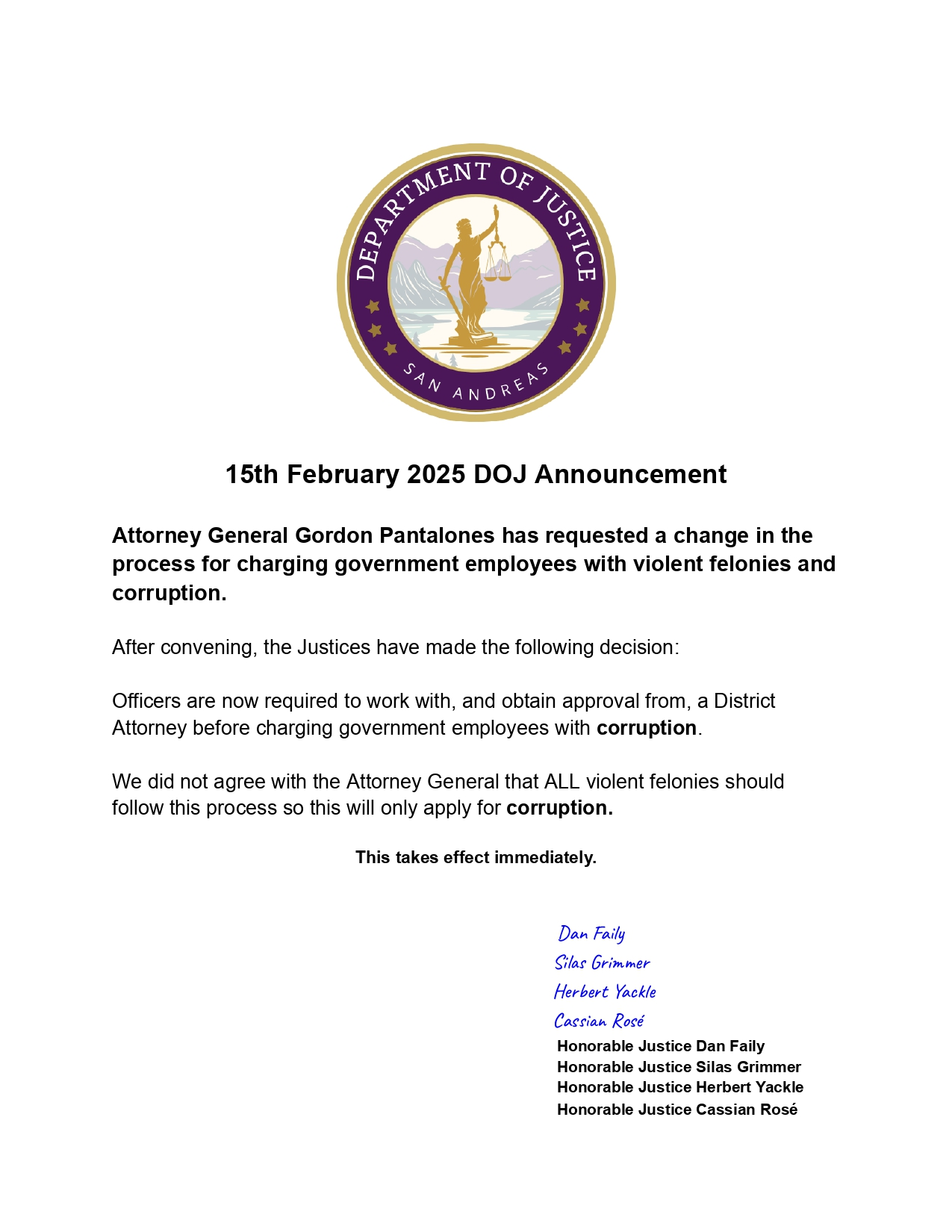 DEPARTMENT OF JUSTICE
SAN ANDREAS

15th February 2025 DOJ Announcement

Attorney General Gordon Pantalones has requested a change in the process for charging government employees with violent felonies and corruption.

After convening, the Justices have made the following decision:

Officers are now required to work with, and obtain approval from, a District Attorney before charging government employees with corruption.

We did not agree with the Attorney General that ALL violent felonies should follow this process so this will only apply for corruption.

This takes effect immediately.

Dan Faily
Silas Grimmer
Herbert Yackle
Cassian Rosé
Honorable Justice Dan Faily
Honorable Justice Silas Grimmer
Honorable Justice Herbert Yackle
Honorable Justice Cassian Rosé